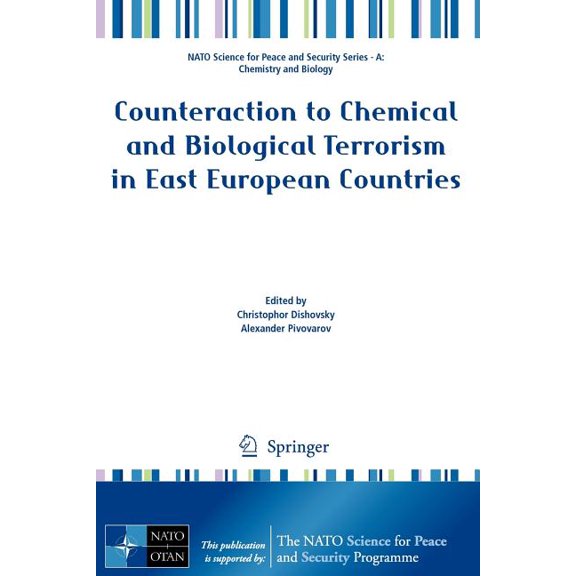 NATO Science for Peace and Security Series - A: Chemistry and Biology

Counteraction to Chemical and Biological Terrorism in East European Countries

Edited by
Christophor Dishovsky
Alexander Pivovarov

Springer

NATO
OTAN

This publication is supported by:

The NATO Science for Peace and Security Programme